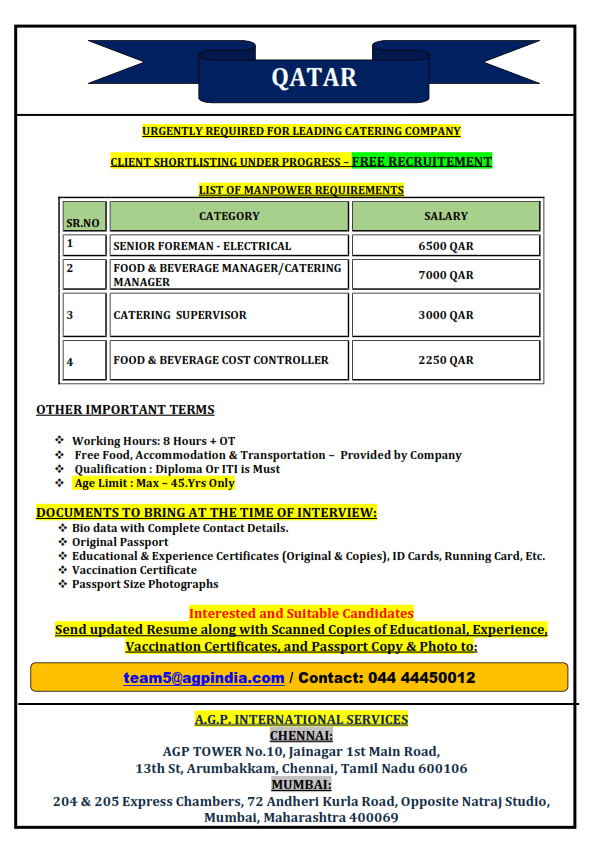 QATAR

URGENTLY REQUIRED FOR LEADING CATERING COMPANY

CLIENT SHORTLISTING UNDER PROGRESS – FREE RECRUITEMENT

LIST OF MANPOWER REQUIREMENTS

| SR.NO | CATEGORY | SALARY |
|---|---|---|
| 1 | SENIOR FOREMAN - ELECTRICAL | 6500 QAR |
| 2 | FOOD & BEVERAGE MANAGER/CATERING MANAGER | 7000 QAR |
| 3 | CATERING SUPERVISOR | 3000 QAR |
| 4 | FOOD & BEVERAGE COST CONTROLLER | 2250 QAR |

OTHER IMPORTANT TERMS

❖ Working Hours: 8 Hours + OT
❖ Free Food, Accommodation & Transportation – Provided by Company
❖ Qualification : Diploma Or ITI is Must
❖ Age Limit : Max – 45.Yrs Only

DOCUMENTS TO BRING AT THE TIME OF INTERVIEW:
❖ Bio data with Complete Contact Details.
❖ Original Passport
❖ Educational & Experience Certificates (Original & Copies), ID Cards, Running Card, Etc.
❖ Vaccination Certificate
❖ Passport Size Photographs

Interested and Suitable Candidates
Send updated Resume along with Scanned Copies of Educational, Experience, Vaccination Certificates, and Passport Copy & Photo to:

team5@agpindia.com / Contact: 044 44450012

A.G.P. INTERNATIONAL SERVICES
CHENNAI:
AGP TOWER No.10, Jainagar 1st Main Road,
13th St, Arumbakkam, Chennai, Tamil Nadu 600106
MUMBAI:
204 & 205 Express Chambers, 72 Andheri Kurla Road, Opposite Natraj Studio, Mumbai, Maharashtra 400069